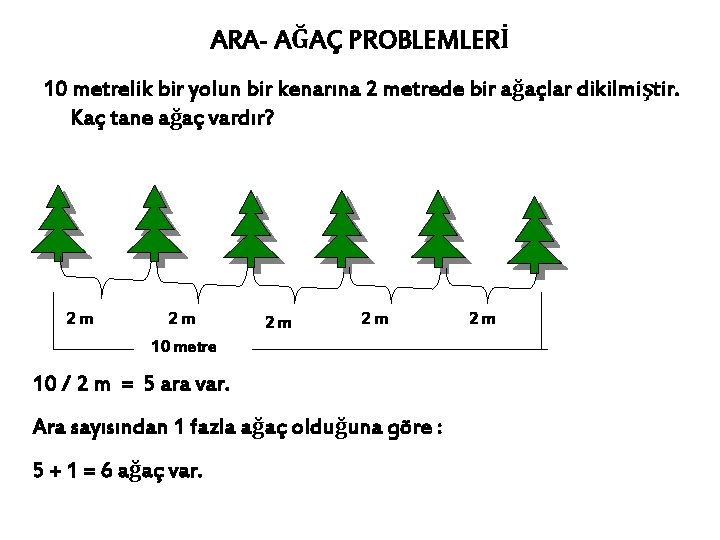 ARA- AĞAÇ PROBLEMLERİ

10 metrelik bir yolun bir kenarına 2 metrede bir ağaçlar dikilmiştir. Kaç tane ağaç vardır?

2 m 2 m 2 m 2 m 2 m

10 metre

10 / 2 m = 5 ara var.

Ara sayısından 1 fazla ağaç olduğuna göre :

5 + 1 = 6 ağaç var.